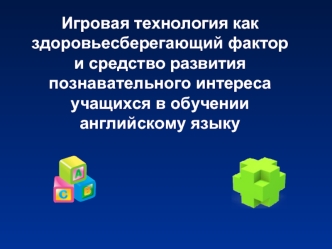 Игровая технология как здоровьесберегающий фактор и средство развития познавательного интереса учащихся в обучении английскому языку

A
C
B